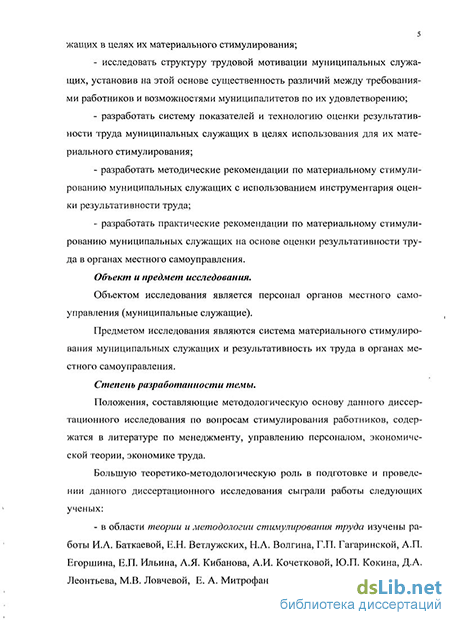 5

жащих в целях их материального стимулирования;

- исследовать структуру трудовой мотивации муниципальных служащих, установив на этой основе существенность различий между требованиями работников и возможностями муниципалитетов по их удовлетворению;

- разработать систему показателей и технологию оценки результативности труда муниципальных служащих в целях использования для их материального стимулирования;

- разработать методические рекомендации по материальному стимулированию муниципальных служащих с использованием инструментария оценки результативности труда;

- разработать практические рекомендации по материальному стимулированию муниципальных служащих на основе оценки результативности труда в органах местного самоуправления.

Объект и предмет исследования.

Объектом исследования является персонал органов местного самоуправления (муниципальные служащие).

Предметом исследования являются система материального стимулирования муниципальных служащих и результативность их труда в органах местного самоуправления.

Степень разработанности темы.

Положения, составляющие методологическую основу данного диссертационного исследования по вопросам стимулирования работников, содержатся в литературе по менеджменту, управлению персоналом, экономической теории, экономике труда.

Большую теоретико-методологическую роль в подготовке и проведении данного диссертационного исследования сыграли работы следующих ученых:

- в области теории и методологии стимулирования труда изучены работы И.А. Баткаевой, Е.Н. Ветлужских, Н.А. Волгина, Г.П. Гагаринской, А.П. Егоршина, Е.П. Ильина, А.Я. Кибанова, А.И. Кочетковой, Ю.П. Кокина, Д.А. Леонтьева, М.В. Ловчевой, Е. А. Митрофан

dsLib.net
библиотека диссертаций